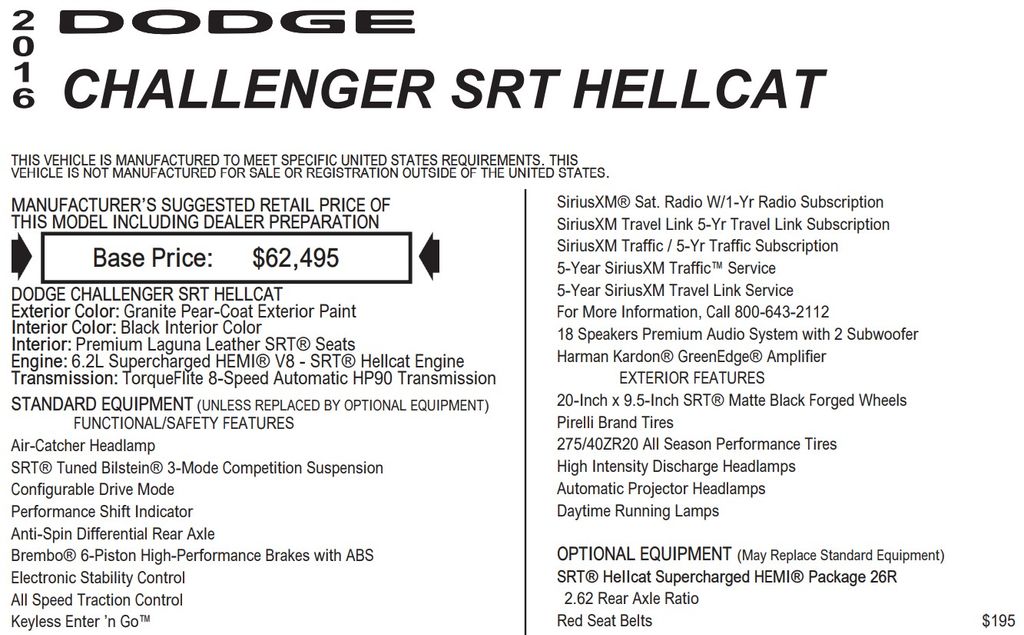 2016 DODGE
CHALLENGER SRT HELLCAT

THIS VEHICLE IS MANUFACTURED TO MEET SPECIFIC UNITED STATES REQUIREMENTS. THIS VEHICLE IS NOT MANUFACTURED FOR SALE OR REGISTRATION OUTSIDE OF THE UNITED STATES.

MANUFACTURER'S SUGGESTED RETAIL PRICE OF THIS MODEL INCLUDING DEALER PREPARATION

Base Price: $62,495

DODGE CHALLENGER SRT HELLCAT
Exterior Color: Granite Pear-Coat Exterior Paint
Interior Color: Black Interior Color
Interior: Premium Laguna Leather SRT® Seats
Engine: 6.2L Supercharged HEMI® V8 - SRT® Hellcat Engine
Transmission: TorqueFlite 8-Speed Automatic HP90 Transmission

STANDARD EQUIPMENT (UNLESS REPLACED BY OPTIONAL EQUIPMENT)
FUNCTIONAL/SAFETY FEATURES
Air-Catcher Headlamp
SRT® Tuned Bilstein® 3-Mode Competition Suspension
Configurable Drive Mode
Performance Shift Indicator
Anti-Spin Differential Rear Axle
Brembo® 6-Piston High-Performance Brakes with ABS
Electronic Stability Control
All Speed Traction Control
Keyless Enter 'n Go™

SiriusXM® Sat. Radio W/1-Yr Radio Subscription
SiriusXM Travel Link 5-Yr Travel Link Subscription
SiriusXM Traffic / 5-Yr Traffic Subscription
5-Year SiriusXM Traffic™ Service
5-Year SiriusXM Travel Link Service
For More Information, Call 800-643-2112
18 Speakers Premium Audio System with 2 Subwoofer
Harman Kardon® GreenEdge® Amplifier
EXTERIOR FEATURES
20-Inch x 9.5-Inch SRT® Matte Black Forged Wheels
Pirelli Brand Tires
275/40ZR20 All Season Performance Tires
High Intensity Discharge Headlamps
Automatic Projector Headlamps
Daytime Running Lamps

OPTIONAL EQUIPMENT (May Replace Standard Equipment)
SRT® Hellcat Supercharged HEMI® Package 26R
2.62 Rear Axle Ratio
Red Seat Belts $195